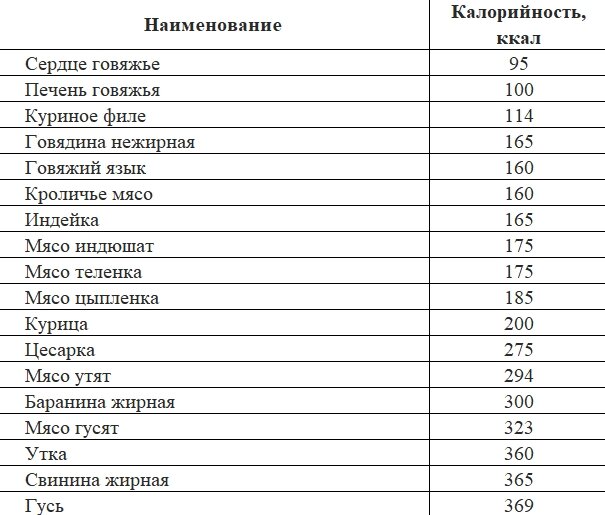 | Наименование | Калорийность, ккал |
|---|---|
| Сердце говяжье | 95 |
| Печень говяжья | 100 |
| Куриное филе | 114 |
| Говядина нежирная | 165 |
| Говяжий язык | 160 |
| Кроличье мясо | 160 |
| Индейка | 165 |
| Мясо индюшат | 175 |
| Мясо теленка | 175 |
| Мясо цыпленка | 185 |
| Курица | 200 |
| Цесарка | 275 |
| Мясо утят | 294 |
| Баранина жирная | 300 |
| Мясо гусят | 323 |
| Утка | 360 |
| Свинина жирная | 365 |
| Гусь | 369 |